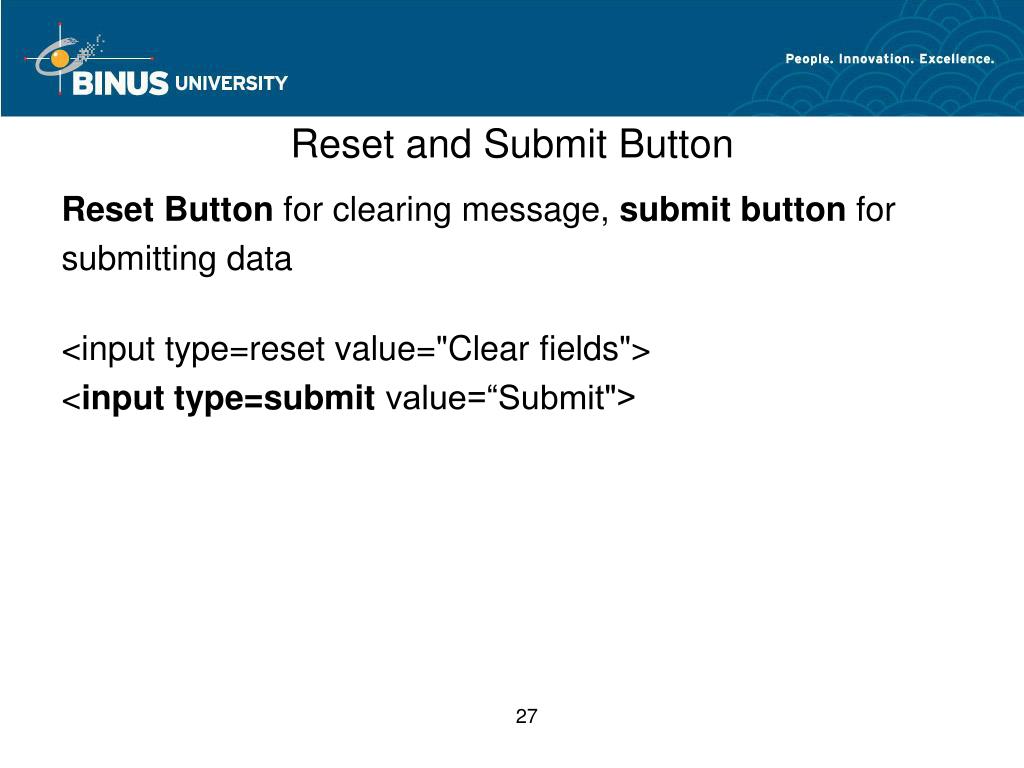 BINUS UNIVERSITY

People. Innovation. Excellence.

Reset and Submit Button

Reset Button for clearing message, submit button for submitting data

<input type=reset value="Clear fields">
<input type=submit value=“Submit">

27